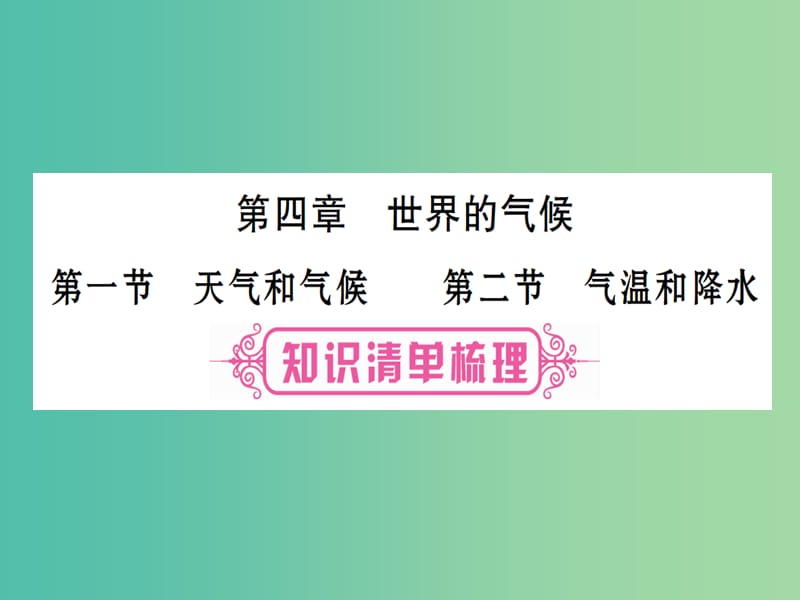 第四章　世界的气候

第一节　天气和气候　　第二节　气温和降水

知识清单梳理